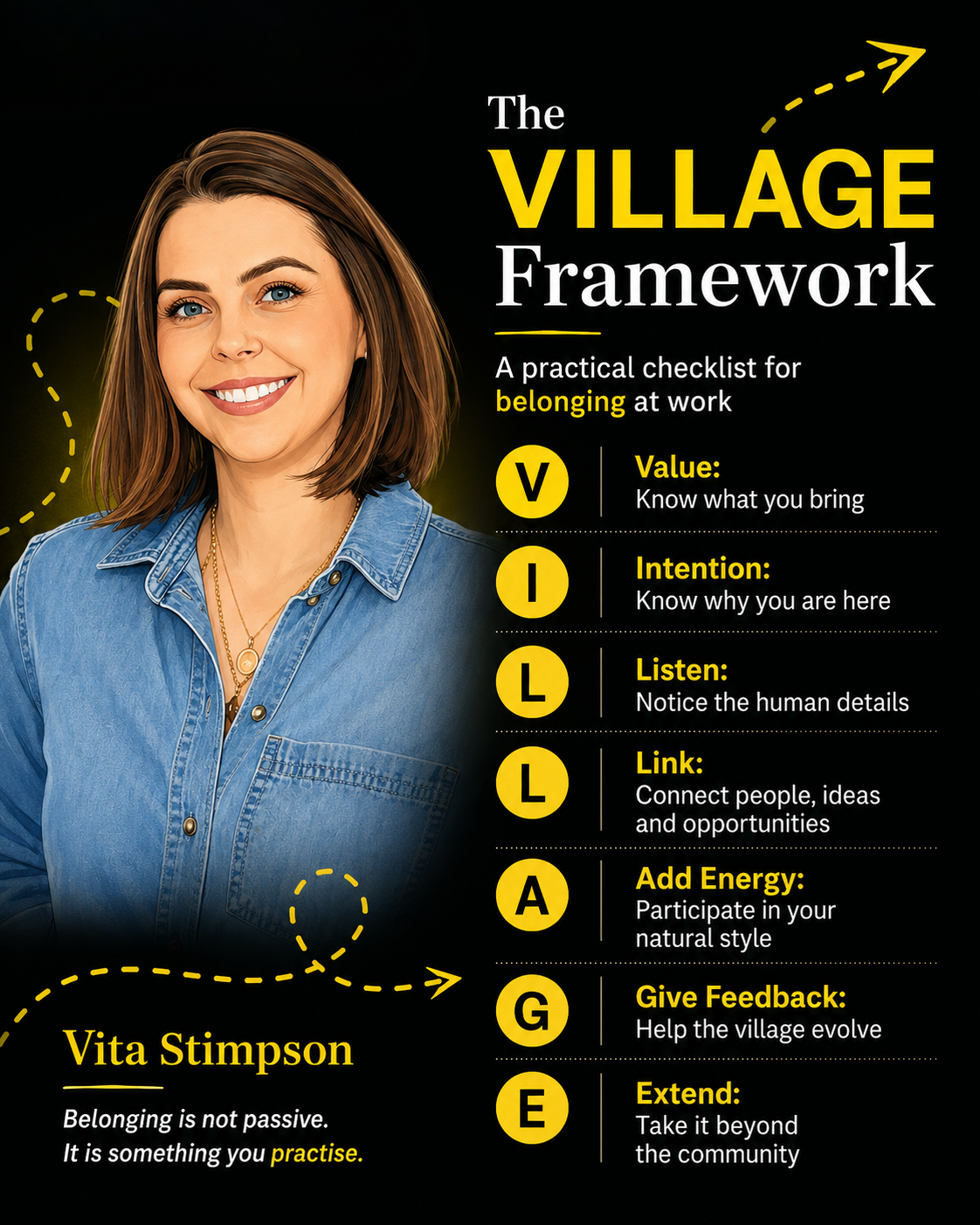 The VILLAGE Framework

A practical checklist for belonging at work

V Value: Know what you bring

I Intention: Know why you are here

L Listen: Notice the human details

L Link: Connect people, ideas and opportunities

A Add Energy: Participate in your natural style

G Give Feedback: Help the village evolve

E Extend: Take it beyond the community

Vita Stimpson

Belonging is not passive. It is something you practise.